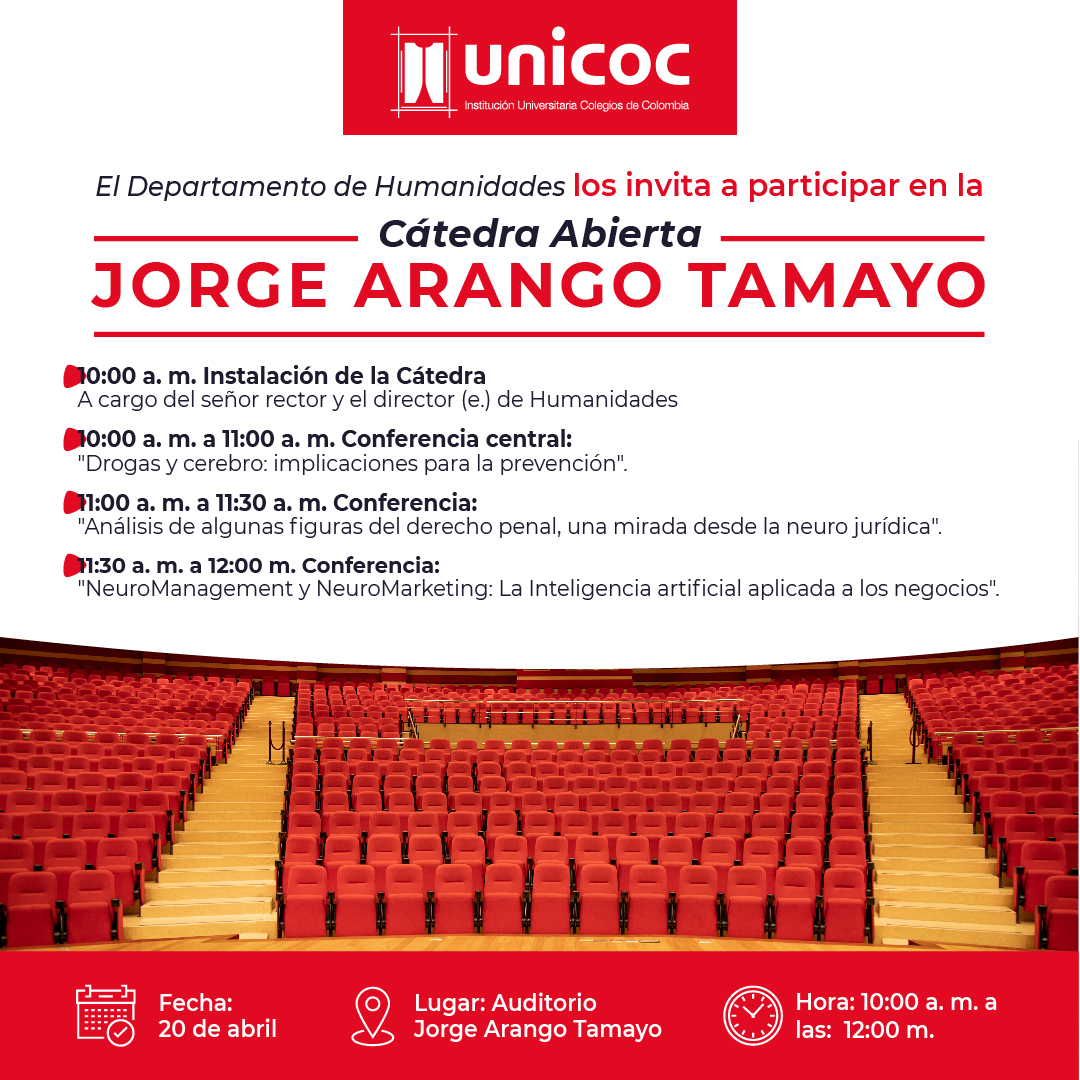 unicoc
Institución Universitaria Colegios de Colombia

El Departamento de Humanidades los invita a participar en la

Cátedra Abierta

JORGE ARANGO TAMAYO

10:00 a. m. Instalación de la Cátedra
A cargo del señor rector y el director (e.) de Humanidades

10:00 a. m. a 11:00 a. m. Conferencia central:
"Drogas y cerebro: implicaciones para la prevención".

11:00 a. m. a 11:30 a. m. Conferencia:
"Análisis de algunas figuras del derecho penal, una mirada desde la neuro jurídica".

11:30 a. m. a 12:00 m. Conferencia:
"NeuroManagement y NeuroMarketing: La Inteligencia artificial aplicada a los negocios".

Fecha:
20 de abril

Lugar: Auditorio
Jorge Arango Tamayo

Hora: 10:00 a. m. a
las: 12:00 m.